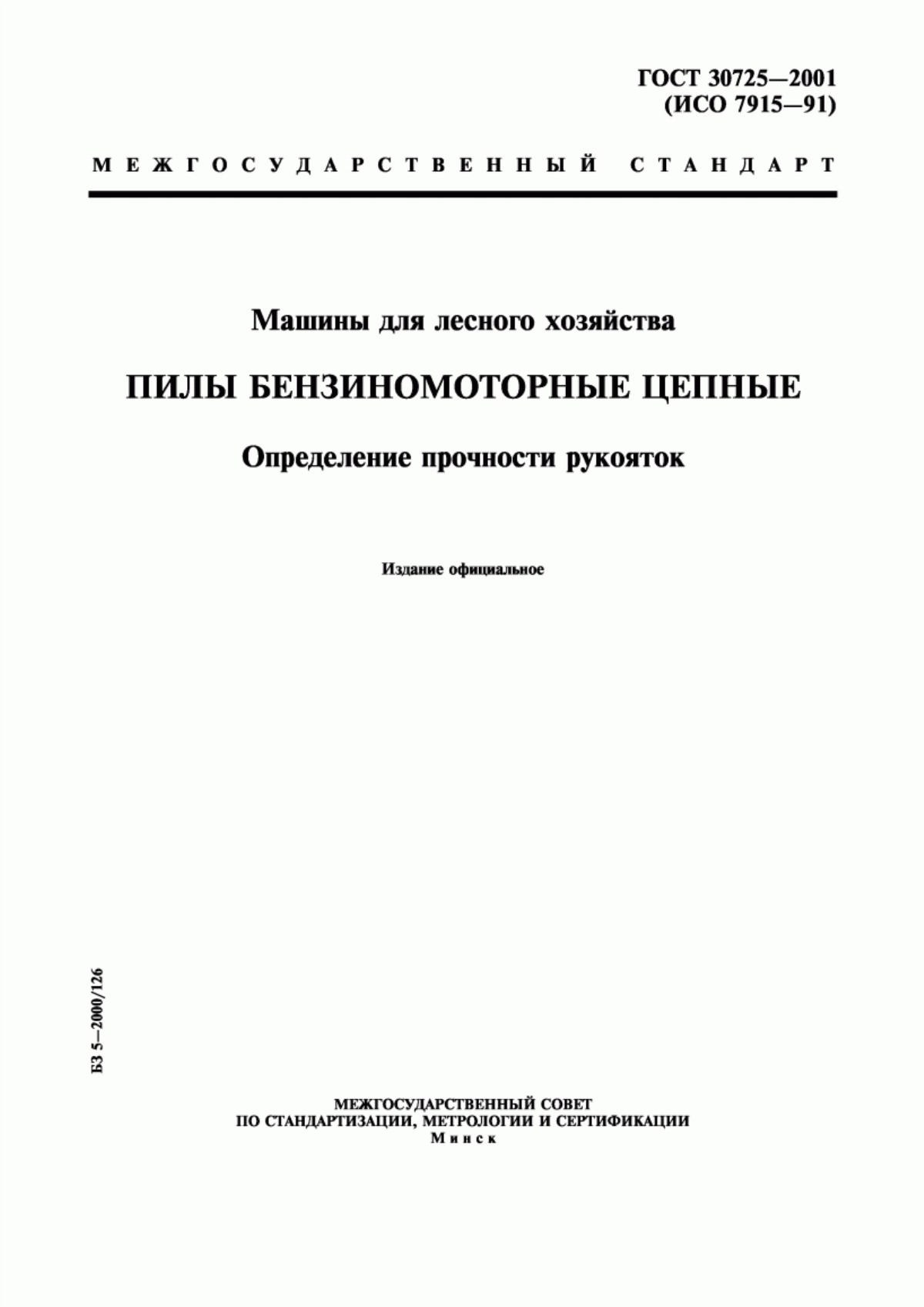 ГОСТ 30725—2001
(ИСО 7915—91)

МЕЖГОСУДАРСТВЕННЫЙ СТАНДАРТ

Машины для лесного хозяйства

ПИЛЫ БЕНЗИНОМОТОРНЫЕ ЦЕПНЫЕ

Определение прочности рукояток

Издание официальное

БЗ 5—2000/126

МЕЖГОСУДАРСТВЕННЫЙ СОВЕТ
ПО СТАНДАРТИЗАЦИИ, МЕТРОЛОГИИ И СЕРТИФИКАЦИИ
Минск